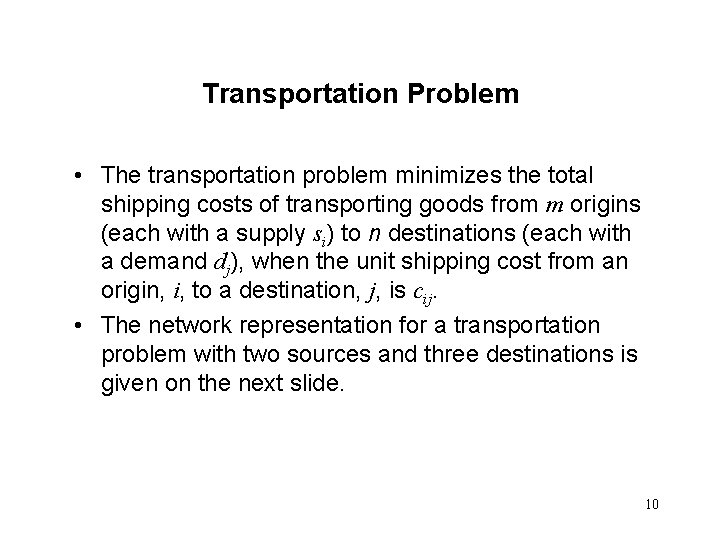 Transportation Problem

• The transportation problem minimizes the total shipping costs of transporting goods from $m$ origins (each with a supply $s_i$) to $n$ destinations (each with a demand $d_j$), when the unit shipping cost from an origin, $i$, to a destination, $j$, is $c_{ij}$.

• The network representation for a transportation problem with two sources and three destinations is given on the next slide.

10